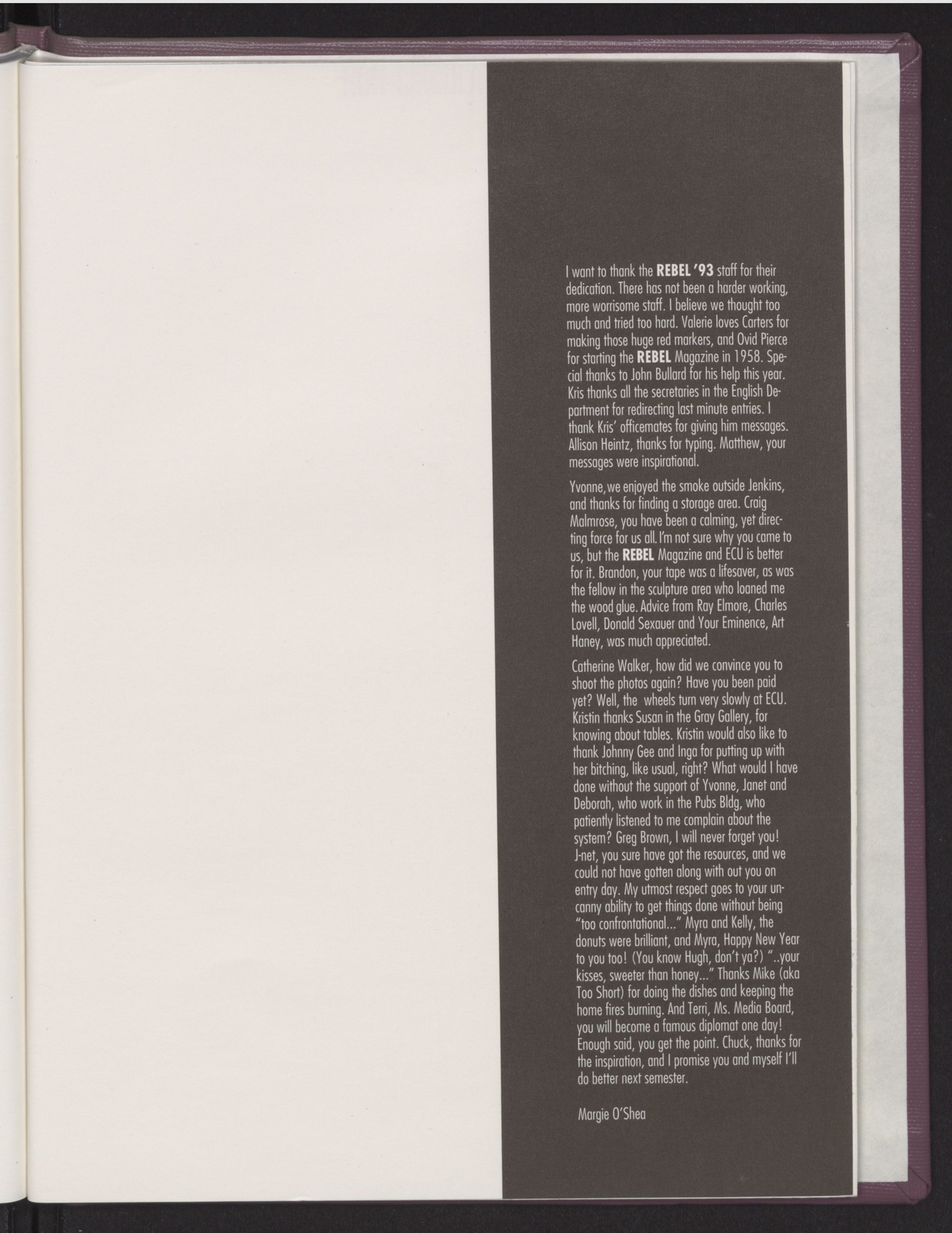 I want to thank the REBEL '93 staff for their dedication. There has not been a harder working, more worrisome staff. I believe we thought too much and tried too hard. Valerie loves Carters for making those huge red markers, and Ovid Pierce for starting the REBEL Magazine in 1958. Special thanks to John Bullard for his help this year. Kris thanks all the secretaries in the English Department for redirecting last minute entries. I thank Kris' officemates for giving him messages. Allison Heintz, thanks for typing. Matthew, your messages were inspirational.

Yvonne, we enjoyed the smoke outside Jenkins, and thanks for finding a storage area. Craig Malmrose, you have been a calming, yet directing force for us all. I'm not sure why you came to us, but the REBEL Magazine and ECU is better for it. Brandon, your tape was a lifesaver, as was the fellow in the sculpture area who loaned me the wood glue. Advice from Ray Elmore, Charles Lovell, Donald Sexauer and Your Eminence, Art Haney, was much appreciated.

Catherine Walker, how did we convince you to shoot the photos again? Have you been paid yet? Well, the wheels turn very slowly at ECU. Kristin thanks Susan in the Gray Gallery, for knowing about tables. Kristin would also like to thank Johnny Gee and Inga for putting up with her bitching, like usual, right? What would I have done without the support of Yvonne, Janet and Deborah, who work in the Pubs Bldg, who patiently listened to me complain about the system? Greg Brown, I will never forget you! J-net, you sure have got the resources, and we could not have gotten along with out you on entry day. My utmost respect goes to your uncanny ability to get things done without being "too confrontational..." Myra and Kelly, the donuts were brilliant, and Myra, Happy New Year to you too! (You know Hugh, don't ya?) "..your kisses, sweeter than honey..." Thanks Mike (aka Too Short) for doing the dishes and keeping the home fires burning. And Terri, Ms. Media Board, you will become a famous diplomat one day! Enough said, you get the point. Chuck, thanks for the inspiration, and I promise you and myself I'll do better next semester.

Margie O'Shea